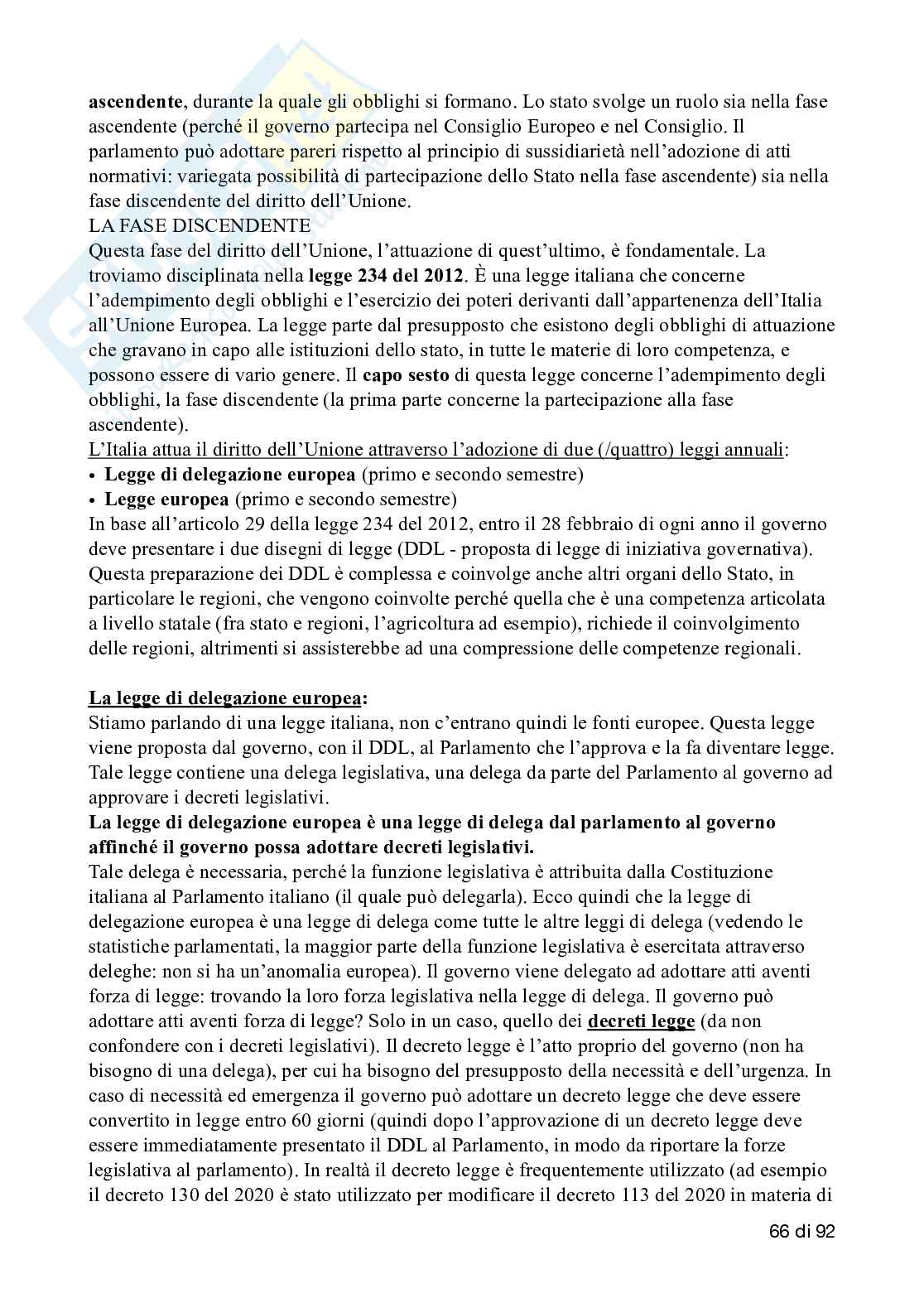 ascendente, durante la quale gli obblighi si formano. Lo stato svolge un ruolo sia nella fase ascendente (perché il governo partecipa nel Consiglio Europeo e nel Consiglio. Il parlamento può adottare pareri rispetto al principio di sussidiarietà nell'adozione di atti normativi: variegata possibilità di partecipazione dello Stato nella fase ascendente) sia nella fase discendente del diritto dell'Unione.
LA FASE DISCENDENTE
Questa fase del diritto dell'Unione, l'attuazione di quest'ultimo, è fondamentale. La troviamo disciplinata nella legge 234 del 2012. È una legge italiana che concerne l'adempimento degli obblighi e l'esercizio dei poteri derivanti dall'appartenenza dell'Italia all'Unione Europea. La legge parte dal presupposto che esistono degli obblighi di attuazione che gravano in capo alle istituzioni dello stato, in tutte le materie di loro competenza, e possono essere di vario genere. Il capo sesto di questa legge concerne l'adempimento degli obblighi, la fase discendente (la prima parte concerne la partecipazione alla fase ascendente).
L'Italia attua il diritto dell'Unione attraverso l'adozione di due (/quattro) leggi annuali:
• Legge di delegazione europea (primo e secondo semestre)
• Legge europea (primo e secondo semestre)
In base all'articolo 29 della legge 234 del 2012, entro il 28 febbraio di ogni anno il governo deve presentare i due disegni di legge (DDL - proposta di legge di iniziativa governativa). Questa preparazione dei DDL è complessa e coinvolge anche altri organi dello Stato, in particolare le regioni, che vengono coinvolte perché quella che è una competenza articolata a livello statale (fra stato e regioni, l'agricoltura ad esempio), richiede il coinvolgimento delle regioni, altrimenti si assisterebbe ad una compressione delle competenze regionali.

La legge di delegazione europea:
Stiamo parlando di una legge italiana, non c'entrano quindi le fonti europee. Questa legge viene proposta dal governo, con il DDL, al Parlamento che l'approva e la fa diventare legge. Tale legge contiene una delega legislativa, una delega da parte del Parlamento al governo ad approvare i decreti legislativi.
La legge di delegazione europea è una legge di delega dal parlamento al governo affinché il governo possa adottare decreti legislativi.
Tale delega è necessaria, perché la funzione legislativa è attribuita dalla Costituzione italiana al Parlamento italiano (il quale può delegarla). Ecco quindi che la legge di delegazione europea è una legge di delega come tutte le altre leggi di delega (vedendo le statistiche parlamentati, la maggior parte della funzione legislativa è esercitata attraverso deleghe: non si ha un'anomalia europea). Il governo viene delegato ad adottare atti aventi forza di legge: trovando la loro forza legislativa nella legge di delega. Il governo può adottare atti aventi forza di legge? Solo in un caso, quello dei decreti legge (da non confondere con i decreti legislativi). Il decreto legge è l'atto proprio del governo (non ha bisogno di una delega), per cui ha bisogno del presupposto della necessità e dell'urgenza. In caso di necessità ed emergenza il governo può adottare un decreto legge che deve essere convertito in legge entro 60 giorni (quindi dopo l'approvazione di un decreto legge deve essere immediatamente presentato il DDL al Parlamento, in modo da riportare la forze legislativa al parlamento). In realtà il decreto legge è frequentemente utilizzato (ad esempio il decreto 130 del 2020 è stato utilizzato per modificare il decreto 113 del 2020 in materia di

66 di 92